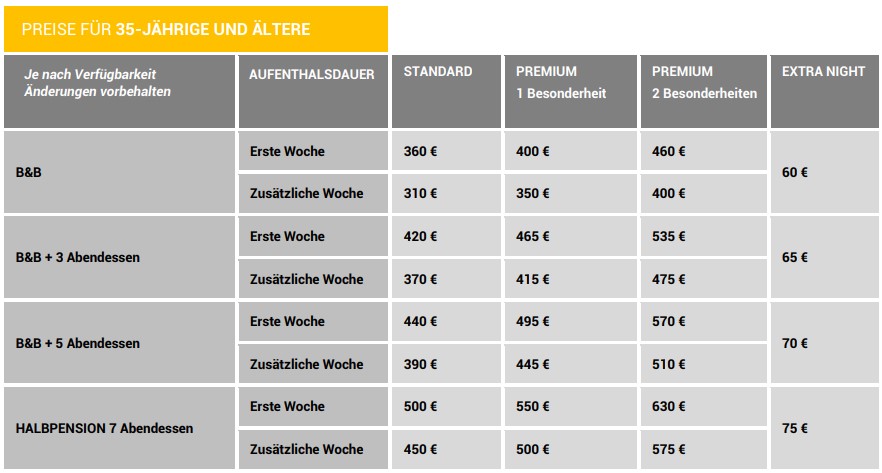 PREISE FÜR 35-JÄHRIGE UND ÄLTERE

| Je nach Verfügbarkeit Änderungen vorbehalten | AUFENTHALSDAUER | STANDARD | PREMIUM 1 Besonderheit | PREMIUM 2 Besonderheiten | EXTRA NIGHT |
|---|---|---|---|---|---|
| B&B | Erste Woche | 360 € | 400 € | 460 € | 60 € |
| | Zusätzliche Woche | 310 € | 350 € | 400 € | |
| B&B + 3 Abendessen | Erste Woche | 420 € | 465 € | 535 € | 65 € |
| | Zusätzliche Woche | 370 € | 415 € | 475 € | |
| B&B + 5 Abendessen | Erste Woche | 440 € | 495 € | 570 € | 70 € |
| | Zusätzliche Woche | 390 € | 445 € | 510 € | |
| HALBPENSION 7 Abendessen | Erste Woche | 500 € | 550 € | 630 € | 75 € |
| | Zusätzliche Woche | 450 € | 500 € | 575 € | |